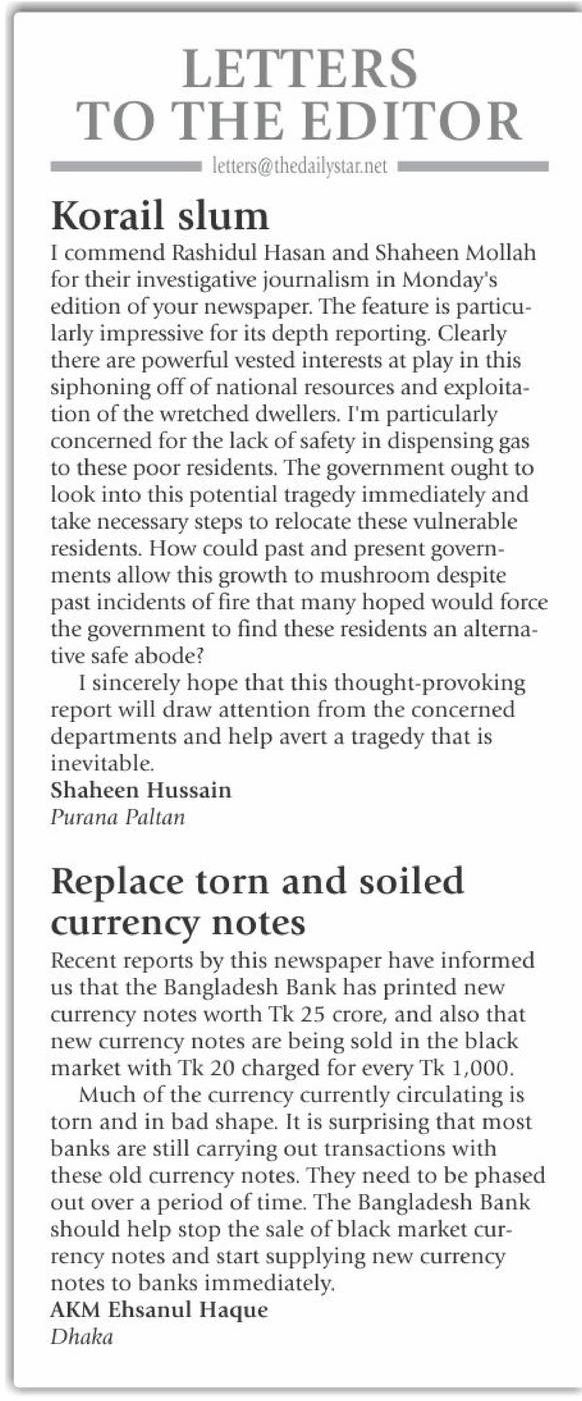 LETTERS TO THE EDITOR

letters@thedailystar.net

Korail slum

I commend Rashidul Hasan and Shaheen Mollah for their investigative journalism in Monday's edition of your newspaper. The feature is particularly impressive for its depth reporting. Clearly there are powerful vested interests at play in this siphoning off of national resources and exploitation of the wretched dwellers. I'm particularly concerned for the lack of safety in dispensing gas to these poor residents. The government ought to look into this potential tragedy immediately and take necessary steps to relocate these vulnerable residents. How could past and present governments allow this growth to mushroom despite past incidents of fire that many hoped would force the government to find these residents an alternative safe abode?

I sincerely hope that this thought-provoking report will draw attention from the concerned departments and help avert a tragedy that is inevitable.

Shaheen Hussain
Purana Paltan

Replace torn and soiled currency notes

Recent reports by this newspaper have informed us that the Bangladesh Bank has printed new currency notes worth Tk 25 crore, and also that new currency notes are being sold in the black market with Tk 20 charged for every Tk 1,000.

Much of the currency currently circulating is torn and in bad shape. It is surprising that most banks are still carrying out transactions with these old currency notes. They need to be phased out over a period of time. The Bangladesh Bank should help stop the sale of black market currency notes and start supplying new currency notes to banks immediately.

AKM Ehsanul Haque
Dhaka